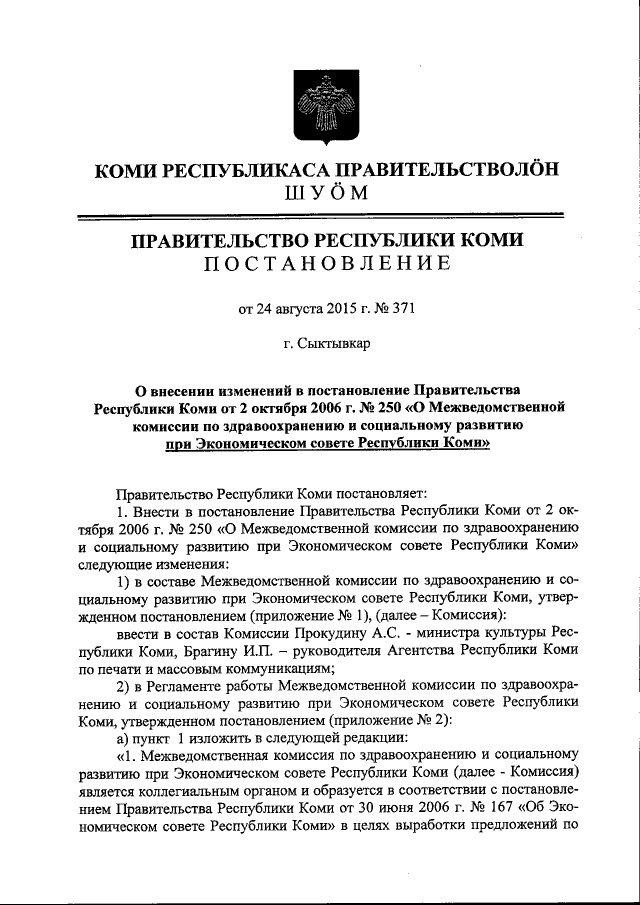 КОМИ РЕСПУБЛИКАСА ПРАВИТЕЛЬСТВОЛÖН
ШУÖМ

ПРАВИТЕЛЬСТВО РЕСПУБЛИКИ КОМИ
ПОСТАНОВЛЕНИЕ

от 24 августа 2015 г. № 371

г. Сыктывкар

О внесении изменений в постановление Правительства Республики Коми от 2 октября 2006 г. № 250 «О Межведомственной комиссии по здравоохранению и социальному развитию при Экономическом совете Республики Коми»

Правительство Республики Коми постановляет:

1. Внести в постановление Правительства Республики Коми от 2 октября 2006 г. № 250 «О Межведомственной комиссии по здравоохранению и социальному развитию при Экономическом совете Республики Коми» следующие изменения:

1) в составе Межведомственной комиссии по здравоохранению и социальному развитию при Экономическом совете Республики Коми, утвержденном постановлением (приложение № 1), (далее – Комиссия):

ввести в состав Комиссии Прокудину А.С. - министра культуры Республики Коми, Брагину И.П. – руководителя Агентства Республики Коми по печати и массовым коммуникациям;

2) в Регламенте работы Межведомственной комиссии по здравоохранению и социальному развитию при Экономическом совете Республики Коми, утвержденном постановлением (приложение № 2):

а) пункт 1 изложить в следующей редакции:

«1. Межведомственная комиссия по здравоохранению и социальному развитию при Экономическом совете Республики Коми (далее - Комиссия) является коллегиальным органом и образуется в соответствии с постановлением Правительства Республики Коми от 30 июня 2006 г. № 167 «Об Экономическом совете Республики Коми» в целях выработки предложений по